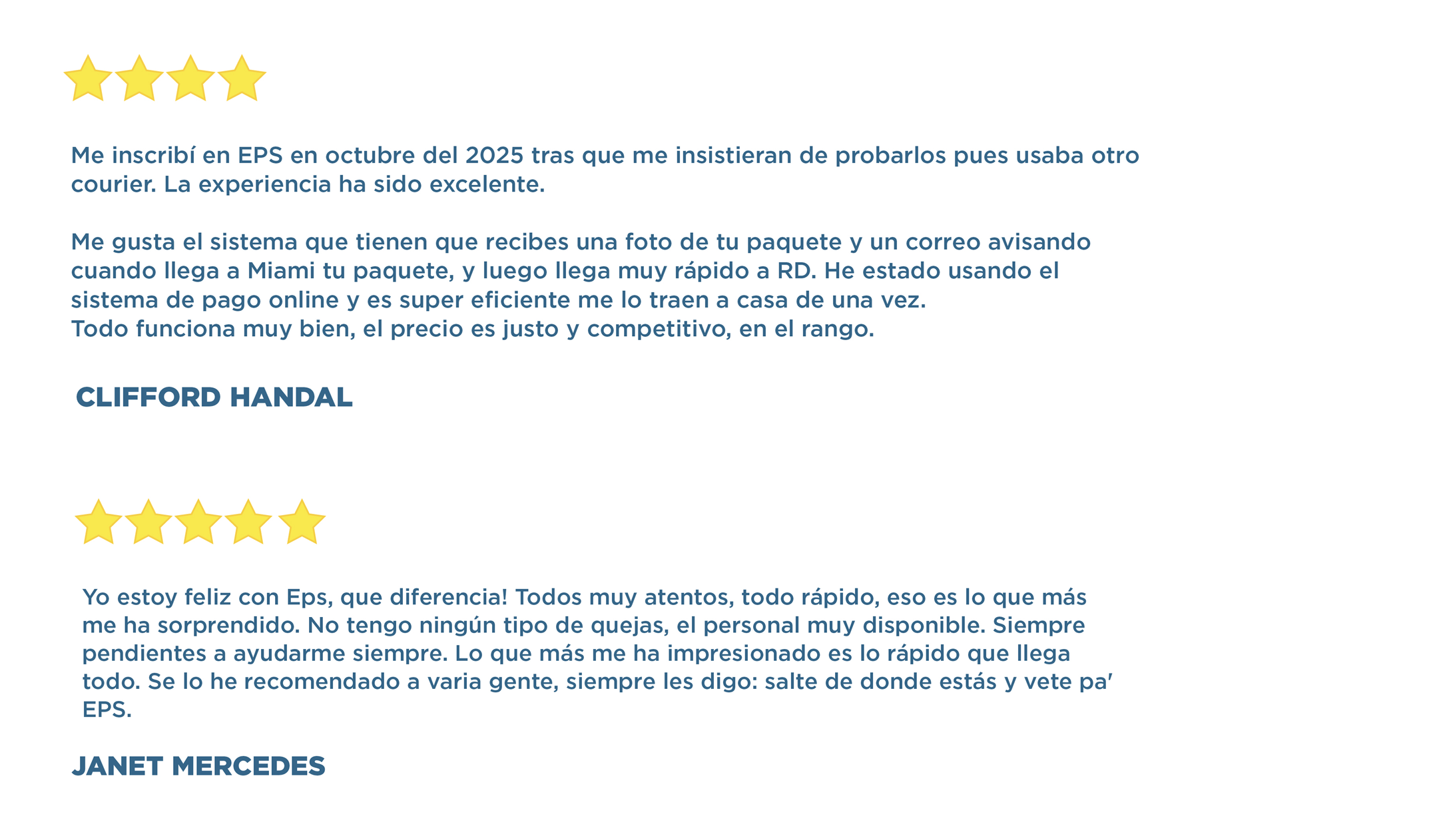 Me inscribí en EPS en octubre del 2025 tras que me insistieran de probarlos pues usaba otro courier. La experiencia ha sido excelente.

Me gusta el sistema que tienen que recibes una foto de tu paquete y un correo avisando cuando llega a Miami tu paquete, y luego llega muy rápido a RD. He estado usando el sistema de pago online y es super eficiente me lo traen a casa de una vez.
Todo funciona muy bien, el precio es justo y competitivo, en el rango.

CLIFFORD HANDAL

Yo estoy feliz con Eps, que diferencia! Todos muy atentos, todo rápido, eso es lo que más me ha sorprendido. No tengo ningún tipo de quejas, el personal muy disponible. Siempre pendientes a ayudarme siempre. Lo que más me ha impresionado es lo rápido que llega todo. Se lo he recomendado a varia gente, siempre les digo: salte de donde estás y vete pa' EPS.

JANET MERCEDES